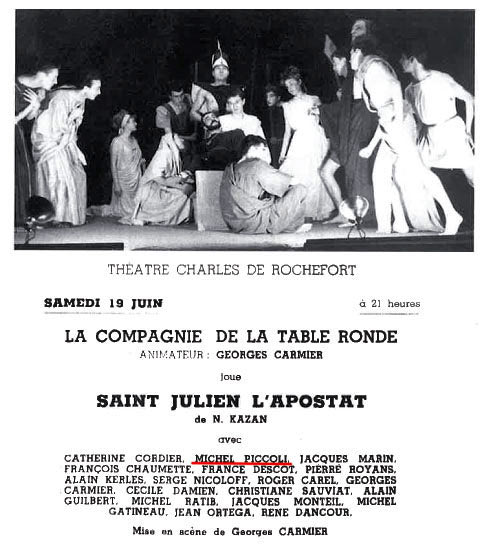 THÉATRE CHARLES DE ROCHEFORT

SAMEDI 19 JUIN à 21 heures

LA COMPAGNIE DE LA TABLE RONDE
ANIMATEUR : GEORGES CARMIER

joue

SAINT JULIEN L'APOSTAT
de N. KAZAN

avec

CATHERINE CORDIER, MICHEL PICCOLI, JACQUES MARIN, FRANÇOIS CHAUMETTE, FRANCE DESCOT, PIERRE ROYANS, ALAIN KERLES, SERGE NICOLOFF, ROGER CAREL, GEORGES CARMIER, CÉCILE DAMIEN, CHRISTIANE SAUVIAT, ALAIN GUILBERT, MICHEL RATIB, JACQUES MONTEIL, MICHEL GATINEAU, JEAN ORTEGA, RENE DANCOUR.

Mise en scène de Georges CARMIER